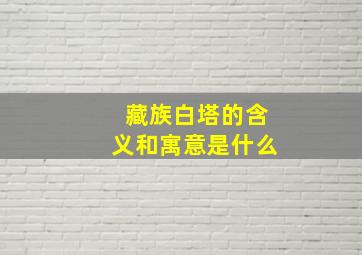 藏族白塔的含义和寓意是什么